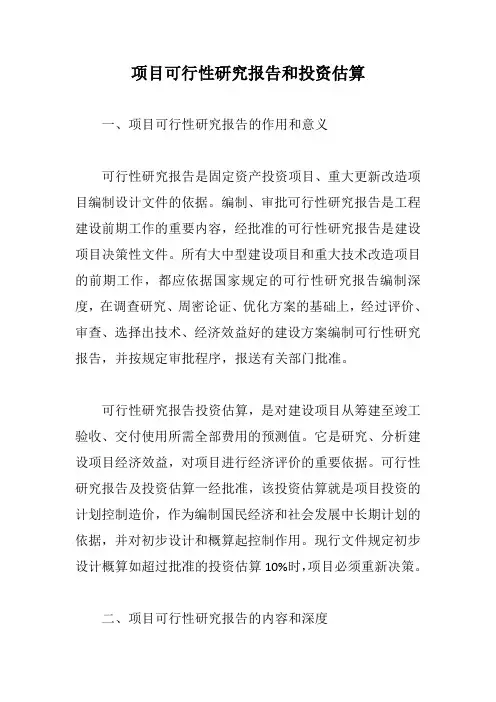 项目可行性研究报告和投资估算

一、项目可行性研究报告的作用和意义

可行性研究报告是固定资产投资项目、重大更新改造项目编制设计文件的依据。编制、审批可行性研究报告是工程建设前期工作的重要内容，经批准的可行性研究报告是建设项目决策性文件。所有大中型建设项目和重大技术改造项目的前期工作，都应依据国家规定的可行性研究报告编制深度，在调查研究、周密论证、优化方案的基础上，经过评价、审查、选择出技术、经济效益好的建设方案编制可行性研究报告，并按规定审批程序，报送有关部门批准。

可行性研究报告投资估算，是对建设项目从筹建至竣工验收、交付使用所需全部费用的预测值。它是研究、分析建设项目经济效益，对项目进行经济评价的重要依据。可行性研究报告及投资估算一经批准，该投资估算就是项目投资的计划控制造价，作为编制国民经济和社会发展中长期计划的依据，并对初步设计和概算起控制作用。现行文件规定初步设计概算如超过批准的投资估算 10%时，项目必须重新决策。

二、项目可行性研究报告的内容和深度